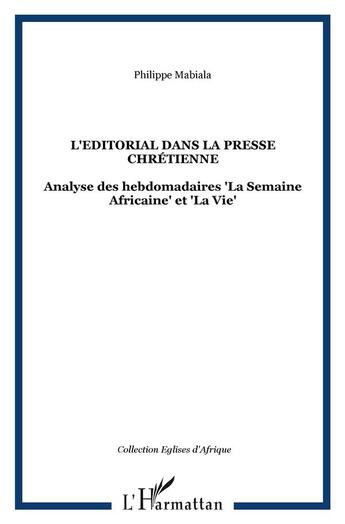 Philippe Mabiala

L'EDITORIAL DANS LA PRESSE CHRÉTIENNE

Analyse des hebdomadaires 'La Semaine Africaine' et 'La Vie'

Collection Eglises d'Afrique

L'Harmattan